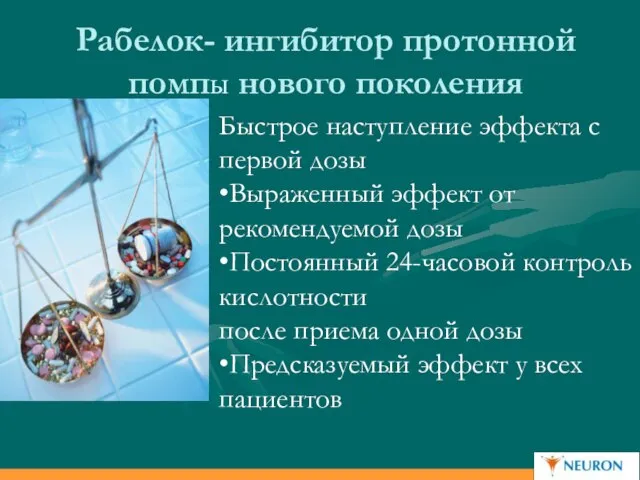 Рабелок- ингибитор протонной помпы нового поколения

Быстрое наступление эффекта с первой дозы
•Выраженный эффект от рекомендуемой дозы
•Постоянный 24-часовой контроль кислотности
после приема одной дозы
•Предсказуемый эффект у всех пациентов

NEURON